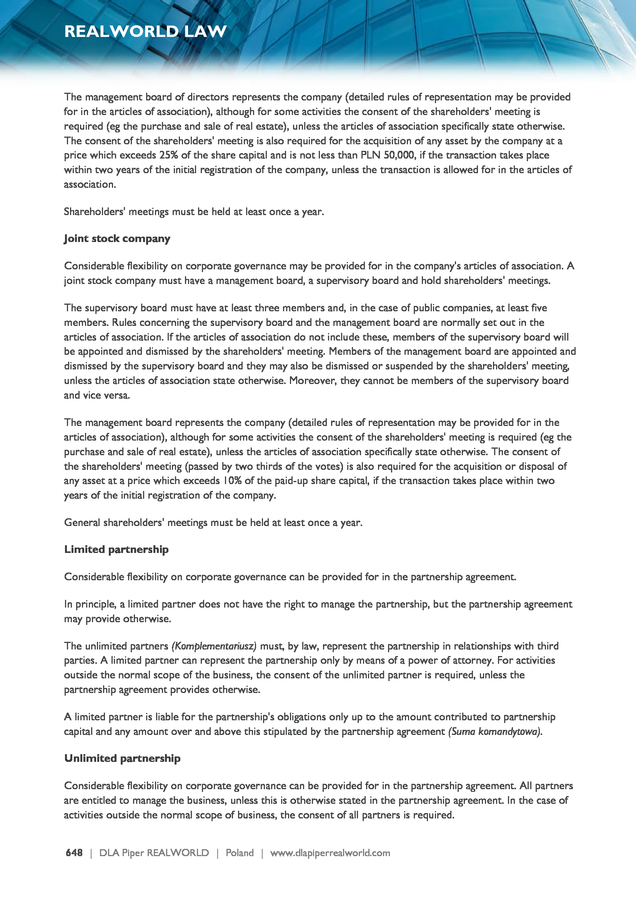 REALWORLD LAW

The management board of directors represents the company (detailed rules of representation may be provided for in the articles of association), although for some activities the consent of the shareholders' meeting is required (eg the purchase and sale of real estate), unless the articles of association specifically state otherwise. The consent of the shareholders' meeting is also required for the acquisition of any asset by the company at a price which exceeds 25% of the share capital and is not less than PLN 50,000, if the transaction takes place within two years of the initial registration of the company, unless the transaction is allowed for in the articles of association.

Shareholders' meetings must be held at least once a year.

Joint stock company

Considerable flexibility on corporate governance may be provided for in the company's articles of association. A joint stock company must have a management board, a supervisory board and hold shareholders' meetings.

The supervisory board must have at least three members and, in the case of public companies, at least five members. Rules concerning the supervisory board and the management board are normally set out in the articles of association. If the articles of association do not include these, members of the supervisory board will be appointed and dismissed by the shareholders' meeting. Members of the management board are appointed and dismissed by the supervisory board and they may also be dismissed or suspended by the shareholders' meeting, unless the articles of association state otherwise. Moreover, they cannot be members of the supervisory board and vice versa.

The management board represents the company (detailed rules of representation may be provided for in the articles of association), although for some activities the consent of the shareholders' meeting is required (eg the purchase and sale of real estate), unless the articles of association specifically state otherwise. The consent of the shareholders' meeting (passed by two thirds of the votes) is also required for the acquisition or disposal of any asset at a price which exceeds 10% of the paid-up share capital, if the transaction takes place within two years of the initial registration of the company.

General shareholders' meetings must be held at least once a year.

Limited partnership

Considerable flexibility on corporate governance can be provided for in the partnership agreement.

In principle, a limited partner does not have the right to manage the partnership, but the partnership agreement may provide otherwise.

The unlimited partners (Komplementariusz) must, by law, represent the partnership in relationships with third parties. A limited partner can represent the partnership only by means of a power of attorney. For activities outside the normal scope of the business, the consent of the unlimited partner is required, unless the partnership agreement provides otherwise.

A limited partner is liable for the partnership's obligations only up to the amount contributed to partnership capital and any amount over and above this stipulated by the partnership agreement (Suma komandytowa).

Unlimited partnership

Considerable flexibility on corporate governance can be provided for in the partnership agreement. All partners are entitled to manage the business, unless this is otherwise stated in the partnership agreement. In the case of activities outside the normal scope of business, the consent of all partners is required.

648 | DLA Piper REALWORLD | Poland | www.dlapiperrealworld.com